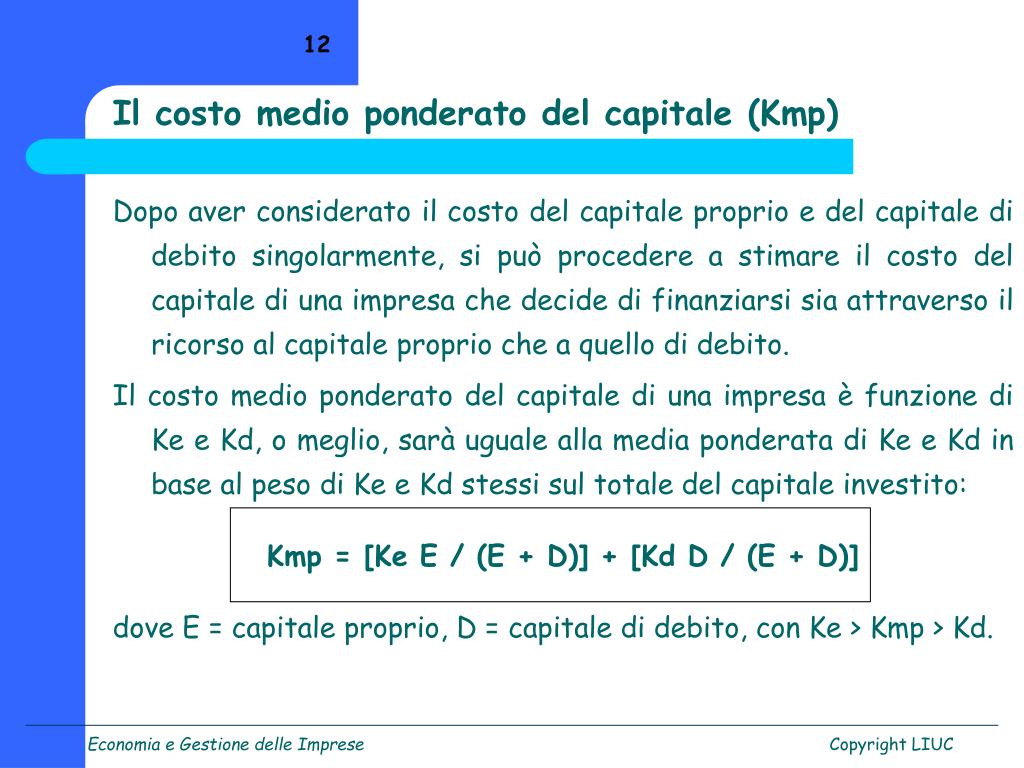 12

Il costo medio ponderato del capitale (Kmp)

Dopo aver considerato il costo del capitale proprio e del capitale di debito singolarmente, si può procedere a stimare il costo del capitale di una impresa che decide di finanziarsi sia attraverso il ricorso al capitale proprio che a quello di debito.

Il costo medio ponderato del capitale di una impresa è funzione di Ke e Kd, o meglio, sarà uguale alla media ponderata di Ke e Kd in base al peso di Ke e Kd stessi sul totale del capitale investito:

Kmp = [Ke E / (E + D)] + [Kd D / (E + D)]

dove E = capitale proprio, D = capitale di debito, con Ke > Kmp > Kd.

Economia e Gestione delle Imprese

Copyright LIUC